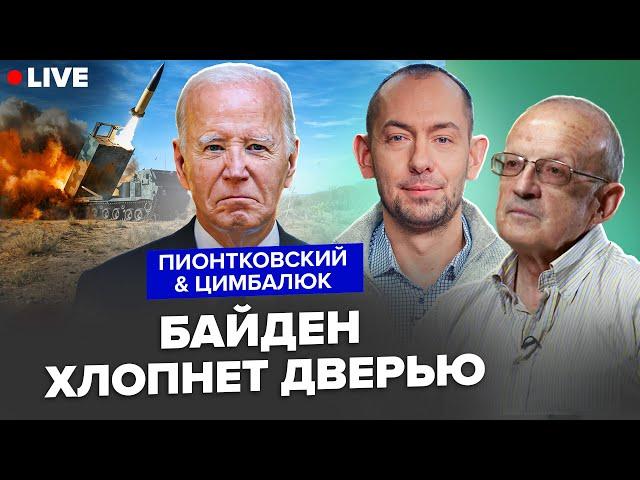 LIVE

ПИОНТКОВСКИЙ & ЦИМБАЛЮК

БАЙДЕН ХЛОПНЕТ ДВЕРЬЮ